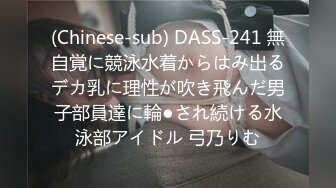 (Chinese-sub) DASS-241 無自覚に競泳水着からはみ出るデカ乳に理性が吹き飛んだ男子部員達に輪●され続ける水泳部アイドル 弓乃りむ